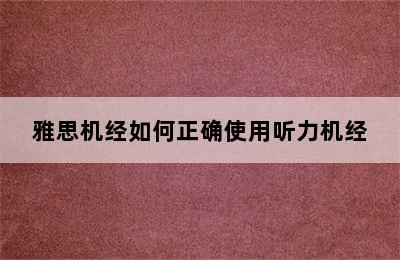 雅思机经如何正确使用听力机经